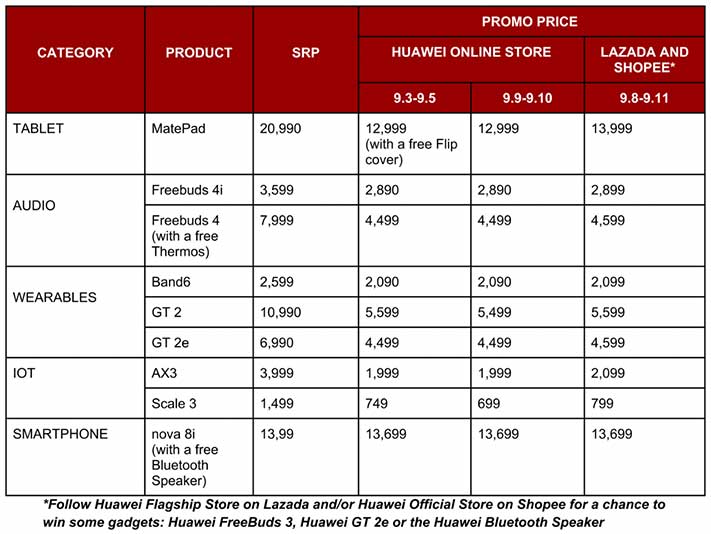 | CATEGORY | PRODUCT | SRP | PROMO PRICE | | |
|---|---|---|---|---|---|
| | | | HUAWEI ONLINE STORE | | LAZADA AND SHOPEE* |
| | | | 9.3-9.5 | 9.9-9.10 | 9.8-9.11 |
| TABLET | MatePad | 20,990 | 12,999 (with a free Flip cover) | 12,999 | 13,999 |
| AUDIO | Freebuds 4i | 3,599 | 2,890 | 2,890 | 2,899 |
| | Freebuds 4 (with a free Thermos) | 7,999 | 4,499 | 4,499 | 4,599 |
| WEARABLES | Band6 | 2,599 | 2,090 | 2,090 | 2,099 |
| | GT 2 | 10,990 | 5,599 | 5,499 | 5,599 |
| | GT 2e | 6,990 | 4,499 | 4,499 | 4,599 |
| IOT | AX3 | 3,999 | 1,999 | 1,999 | 2,099 |
| | Scale 3 | 1,499 | 749 | 699 | 799 |
| SMARTPHONE | nova 8i (with a free Bluetooth Speaker) | 13,99 | 13,699 | 13,699 | 13,699 |

*Follow Huawei Flagship Store on Lazada and/or Huawei Official Store on Shopee for a chance to win some gadgets: Huawei FreeBuds 3, Huawei GT 2e or the Huawei Bluetooth Speaker